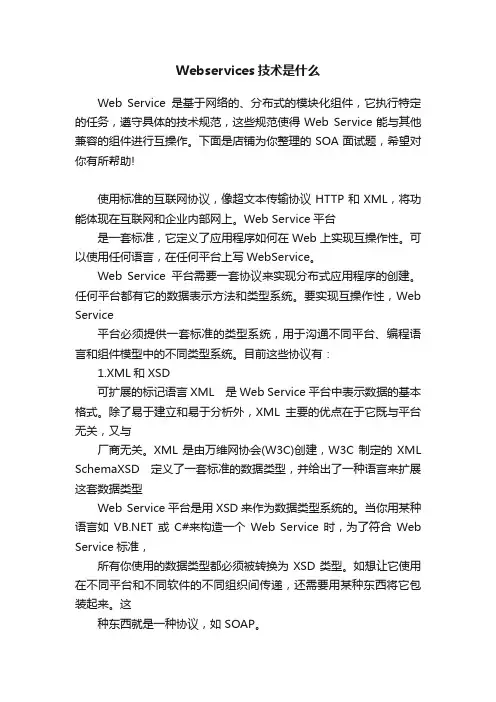 Webservices 技术是什么

Web Service 是基于网络的、分布式的模块化组件，它执行特定的任务，遵守具体的技术规范，这些规范使得 Web Service 能与其他兼容的组件进行互操作。下面是店铺为你整理的 SOA 面试题，希望对你有所帮助!

使用标准的互联网协议，像超文本传输协议 HTTP 和 XML，将功能体现在互联网和企业内部网上。Web Service 平台

是一套标准，它定义了应用程序如何在 Web 上实现互操作性。可以使用任何语言，在任何平台上写 WebService。

Web Service 平台需要一套协议来实现分布式应用程序的创建。任何平台都有它的数据表示方法和类型系统。要实现互操作性，Web Service

平台必须提供一套标准的类型系统，用于沟通不同平台、编程语言和组件模型中的不同类型系统。目前这些协议有：

1.XML 和 XSD

可扩展的标记语言 XML 是 Web Service 平台中表示数据的基本格式。除了易于建立和易于分析外，XML 主要的优点在于它既与平台无关，又与

厂商无关。XML 是由万维网协会(W3C)创建，W3C 制定的 XML SchemaXSD 定义了一套标准的数据类型，并给出了一种语言来扩展这套数据类型

Web Service 平台是用 XSD 来作为数据类型系统的。当你用某种语言如 VB.NET 或 C#来构造一个 Web Service 时，为了符合 Web Service 标准，

所有你使用的数据类型都必须被转换为 XSD 类型。如想让它使用在不同平台和不同软件的不同组织间传递，还需要用某种东西将它包装起来。这

种东西就是一种协议，如 SOAP。